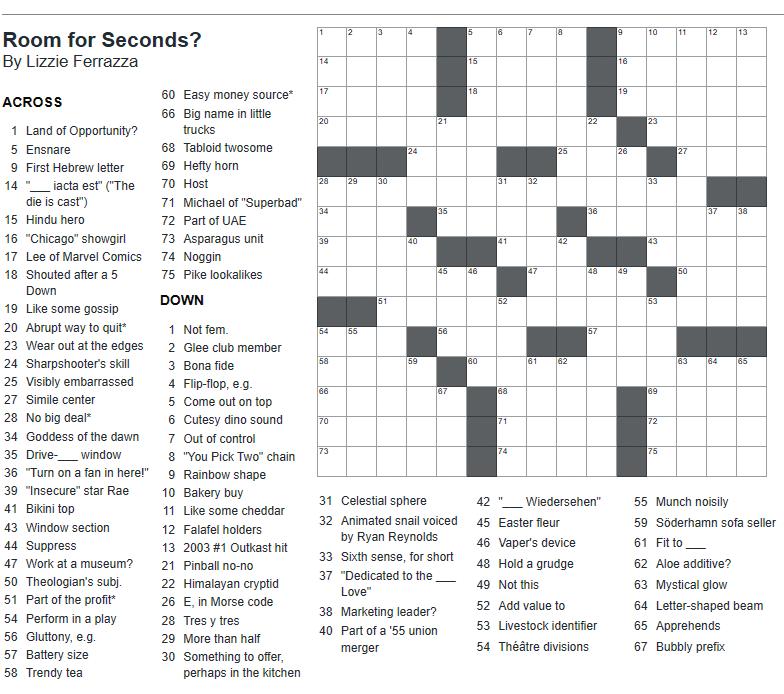 Room for Seconds?
By Lizzie Ferrazza

ACROSS

1 Land of Opportunity?
5 Ensnare
9 First Hebrew letter
14 "___ iacta est" ("The die is cast")
15 Hindu hero
16 "Chicago" showgirl
17 Lee of Marvel Comics
18 Shouted after a 5 Down
19 Like some gossip
20 Abrupt way to quit*
23 Wear out at the edges
24 Sharpshooter's skill
25 Visibly embarrassed
27 Simile center
28 No big deal*
34 Goddess of the dawn
35 Drive-___ window
36 "Turn on a fan in here!"
39 "Insecure" star Rae
41 Bikini top
43 Window section
44 Suppress
47 Work at a museum?
50 Theologian's subj.
51 Part of the profit*
54 Perform in a play
56 Gluttony, e.g.
57 Battery size
58 Trendy tea
60 Easy money source*
66 Big name in little trucks
68 Tabloid twosome
69 Hefty horn
70 Host
71 Michael of "Superbad"
72 Part of UAE
73 Asparagus unit
74 Noggin
75 Pike lookalikes

DOWN

1 Not fem.
2 Glee club member
3 Bona fide
4 Flip-flop, e.g.
5 Come out on top
6 Cutesy dino sound
7 Out of control
8 "You Pick Two" chain
9 Rainbow shape
10 Bakery buy
11 Like some cheddar
12 Falafel holders
13 2003 #1 Outkast hit
21 Pinball no-no
22 Himalayan cryptid
26 E, in Morse code
28 Tres y tres
29 More than half
30 Something to offer, perhaps in the kitchen
31 Celestial sphere
32 Animated snail voiced by Ryan Reynolds
33 Sixth sense, for short
37 "Dedicated to the ___ Love"
38 Marketing leader?
40 Part of a '55 union merger
42 "___ Wiedersehen"
45 Easter fleur
46 Vaper's device
48 Hold a grudge
49 Not this
52 Add value to
53 Livestock identifier
54 Théâtre divisions
55 Munch noisily
59 Söderhamn sofa seller
61 Fit to ___
62 Aloe additive?
63 Mystical glow
64 Letter-shaped beam
65 Apprehends
67 Bubbly prefix

1 2 3 4 5 6 7 8 9 10 11 12 13 14 15 16 17 18 19 20 21 22 23 24 25 26 27 28 29 30 31 32 33 34 35 36 37 38 39 40 41 42 43 44 45 46 47 48 49 50 51 52 53 54 55 56 57 58 59 60 61 62 63 64 65 66 67 68 69 70 71 72 73 74 75